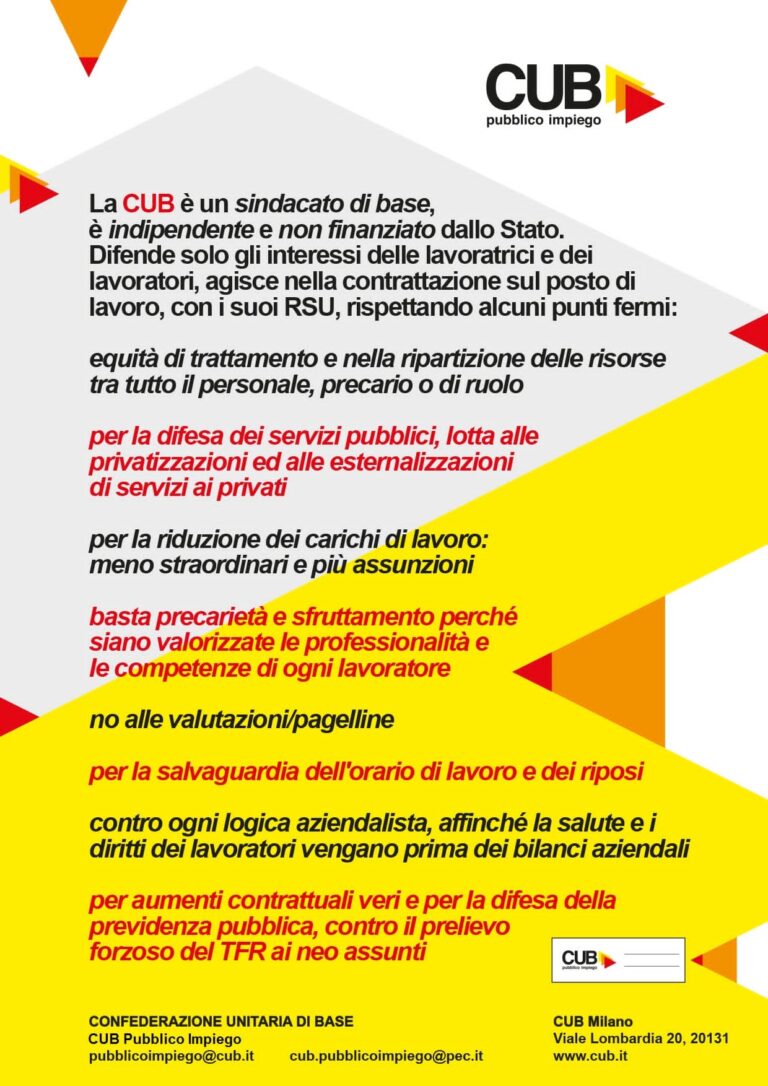 CUB
pubblico impiego

La CUB è un sindacato di base, è indipendente e non finanziato dallo Stato. Difende solo gli interessi delle lavoratrici e dei lavoratori, agisce nella contrattazione sul posto di lavoro, con i suoi RSU, rispettando alcuni punti fermi:

equità di trattamento e nella ripartizione delle risorse tra tutto il personale, precario o di ruolo

per la difesa dei servizi pubblici, lotta alle privatizzazioni ed alle esternalizzazioni di servizi ai privati

per la riduzione dei carichi di lavoro: meno straordinari e più assunzioni

basta precarietà e sfruttamento perché siano valorizzate le professionalità e le competenze di ogni lavoratore

no alle valutazioni/pagelline

per la salvaguardia dell'orario di lavoro e dei riposi

contro ogni logica aziendalista, affinché la salute e i diritti dei lavoratori vengano prima dei bilanci aziendali

per aumenti contrattuali veri e per la difesa della previdenza pubblica, contro il prelievo forzoso del TFR ai neo assunti

CUB
pubblico impiego

CONFEDERAZIONE UNITARIA DI BASE
CUB Pubblico Impiego
pubblicoimpiego@cub.it cub.pubblicoimpiego@pec.it

CUB Milano
Viale Lombardia 20, 20131
www.cub.it